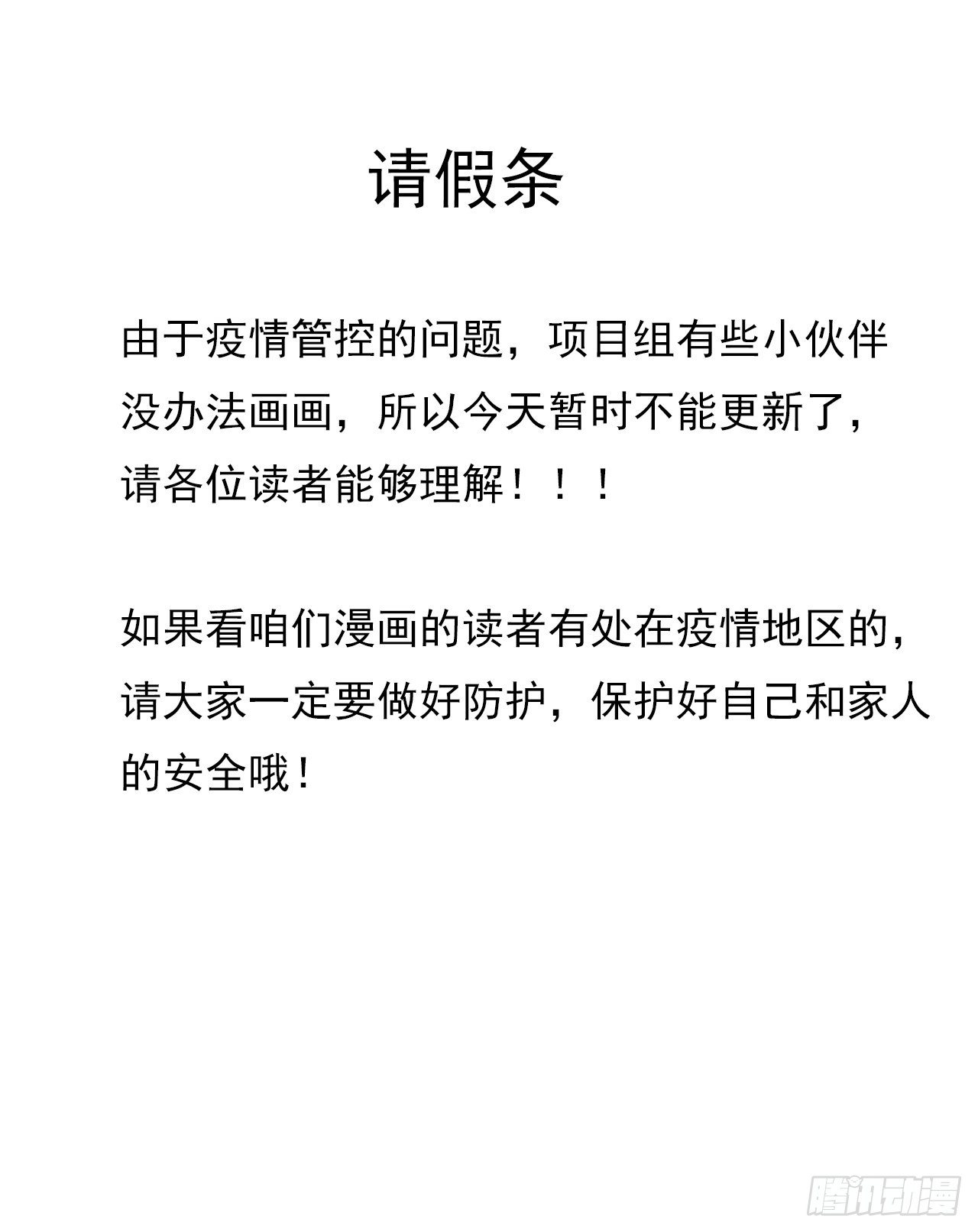 请假条

由于疫情管控的问题，项目组有些小伙伴没办法画画，所以今天暂时不能更新了，请各位读者能够理解！！！

如果看咱们漫画的读者有处在疫情地区的，请大家一定要做好防护，保护好自己和家人的安全哦！

腾讯动漫